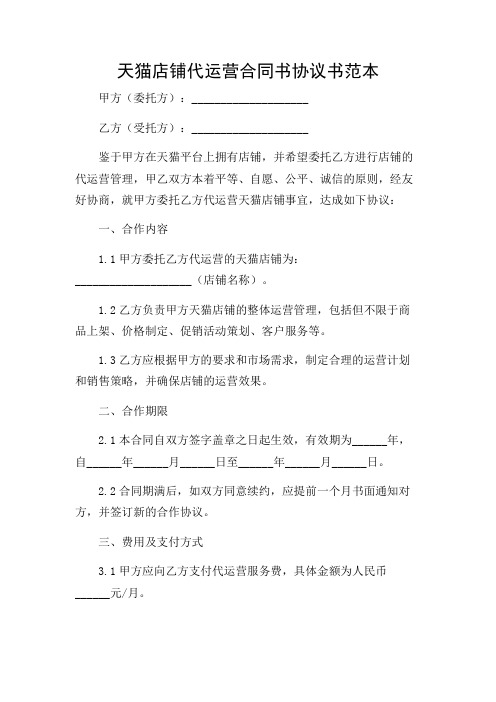 天猫店铺代运营合同书协议书范本

甲方（委托方）：____________________

乙方（受托方）：____________________

鉴于甲方在天猫平台上拥有店铺，并希望委托乙方进行店铺的代运营管理，甲乙双方本着平等、自愿、公平、诚信的原则，经友好协商，就甲方委托乙方代运营天猫店铺事宜，达成如下协议：

一、合作内容

1.1 甲方委托乙方代运营的天猫店铺为：____________________（店铺名称）。

1.2 乙方负责甲方天猫店铺的整体运营管理，包括但不限于商品上架、价格制定、促销活动策划、客户服务等。

1.3 乙方应根据甲方的要求和市场需求，制定合理的运营计划和销售策略，并确保店铺的运营效果。

二、合作期限

2.1 本合同自双方签字盖章之日起生效，有效期为______年，自______年______月______日至______年______月______日。

2.2 合同期满后，如双方同意续约，应提前一个月书面通知对方，并签订新的合作协议。

三、费用及支付方式

3.1 甲方应向乙方支付代运营服务费，具体金额为人民币______元/月。